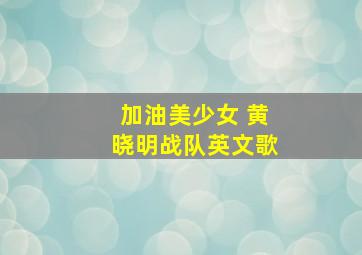 加油美少女 黄晓明战队英文歌